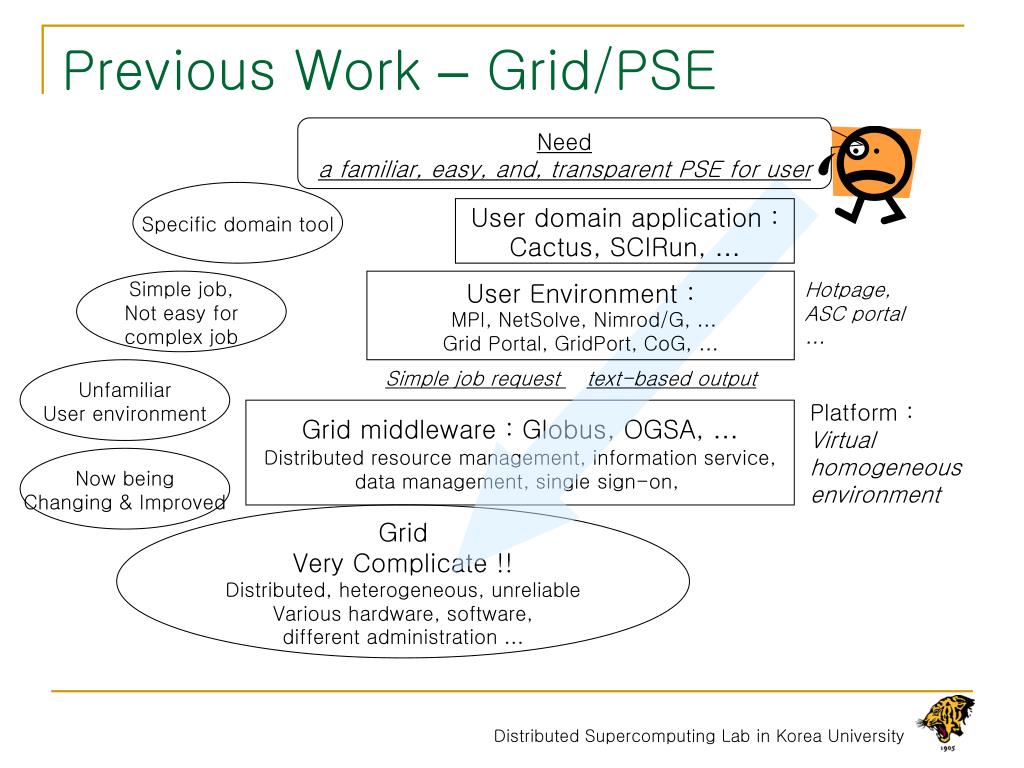 Previous Work – Grid/PSE

Need
a familiar, easy, and, transparent PSE for user

Specific domain tool

User domain application : Cactus, SCIRun, …

Simple job, Not easy for complex job

User Environment : MPI, NetSolve, Nimrod/G, … Grid Portal, GridPort, CoG, …

Hotpage, ASC portal …

Simple job request    text-based output

Unfamiliar User environment

Grid middleware : Globus, OGSA, … Distributed resource management, information service, data management, single sign-on,

Platform : Virtual homogeneous environment

Now being Changing & Improved

Grid
Very Complicate !!
Distributed, heterogeneous, unreliable
Various hardware, software,
different administration …

Distributed Supercomputing Lab in Korea University

1905